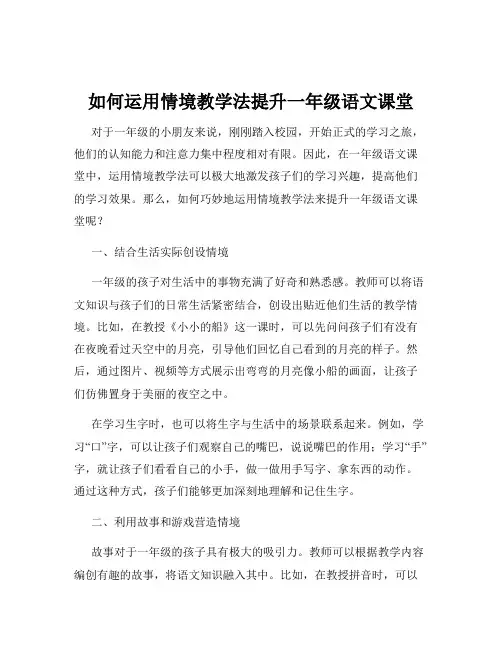 如何运用情境教学法提升一年级语文课堂

对于一年级的小朋友来说，刚刚踏入校园，开始正式的学习之旅，他们的认知能力和注意力集中程度相对有限。因此，在一年级语文课堂中，运用情境教学法可以极大地激发孩子们的学习兴趣，提高他们的学习效果。那么，如何巧妙地运用情境教学法来提升一年级语文课堂呢？

一、结合生活实际创设情境

一年级的孩子对生活中的事物充满了好奇和熟悉感。教师可以将语文知识与孩子们的日常生活紧密结合，创设出贴近他们生活的教学情境。比如，在教授《小小的船》这一课时，可以先问问孩子们有没有在夜晚看过天空中的月亮，引导他们回忆自己看到的月亮的样子。然后，通过图片、视频等方式展示出弯弯的月亮像小船的画面，让孩子们仿佛置身于美丽的夜空之中。

在学习生字时，也可以将生字与生活中的场景联系起来。例如，学习“口”字，可以让孩子们观察自己的嘴巴，说说嘴巴的作用；学习“手”字，就让孩子们看看自己的小手，做一做用手写字、拿东西的动作。通过这种方式，孩子们能够更加深刻地理解和记住生字。

二、利用故事和游戏营造情境

故事对于一年级的孩子具有极大的吸引力。教师可以根据教学内容编创有趣的故事，将语文知识融入其中。比如，在教授拼音时，可以